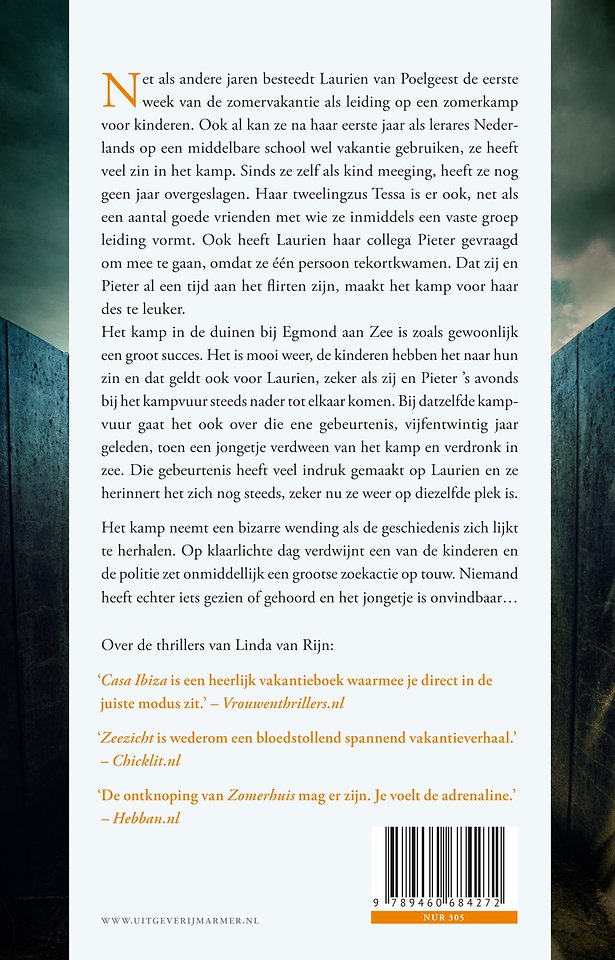 Net als andere jaren besteedt Laurien van Poelgeest de eerste week van de zomervakantie als leiding op een zomerkamp voor kinderen. Ook al kan ze na haar eerste jaar als lerares Nederlands op een middelbare school wel vakantie gebruiken, ze heeft veel zin in het kamp. Sinds ze zelf als kind meeging, heeft ze nog geen jaar overgeslagen. Haar tweelingzus Tessa is er ook, net als een aantal goede vrienden met wie ze inmiddels een vaste groep leiding vormt. Ook heeft Laurien haar collega Pieter gevraagd om mee te gaan, omdat ze één persoon tekortkwamen. Dat zij en Pieter al een tijd aan het flirten zijn, maakt het kamp voor haar des te leuker.
Het kamp in de duinen bij Egmond aan Zee is zoals gewoonlijk een groot succes. Het is mooi weer, de kinderen hebben het naar hun zin en dat geldt ook voor Laurien, zeker als zij en Pieter 's avonds bij het kampvuur steeds nader tot elkaar komen. Bij datzelfde kampvuur gaat het ook over die ene gebeurtenis, vijfentwintig jaar geleden, toen een jongetje verdween van het kamp en verdronk in zee. Die gebeurtenis heeft veel indruk gemaakt op Laurien en ze herinnert het zich nog steeds, zeker nu ze weer op diezelfde plek is.

Het kamp neemt een bizarre wending als de geschiedenis zich lijkt te herhalen. Op klaarlichte dag verdwijnt een van de kinderen en de politie zet onmiddellijk een grootse zoekactie op touw. Niemand heeft echter iets gezien of gehoord en het jongetje is onvindbaar…

Over de thrillers van Linda van Rijn:

'Casa Ibiza is een heerlijk vakantieboek waarmee je direct in de juiste modus zit.' – Vrouwenthrillers.nl

'Zeezicht is wederom een bloedstollend spannend vakantieverhaal.' – Chicklit.nl

'De ontknoping van Zomerhuis mag er zijn. Je voelt de adrenaline.' – Hebban.nl

WWW.UITGEVERIJMARMER.NL

9 789460 684272
NUR 305